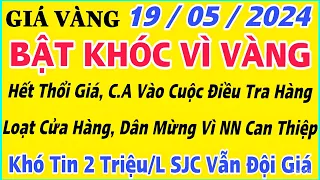 GIÁ VÀNG 19 / 05 / 2024
BẬT KHÓC VÌ VÀNG
Hết Thổi Giá, C.A Vào Cuộc Điều Tra Hàng
Loạt Cửa Hàng, Dân Mừng Vì NN Can Thiệp
Khó Tin 2 Triệu/L SJC Vẫn Đội Giá